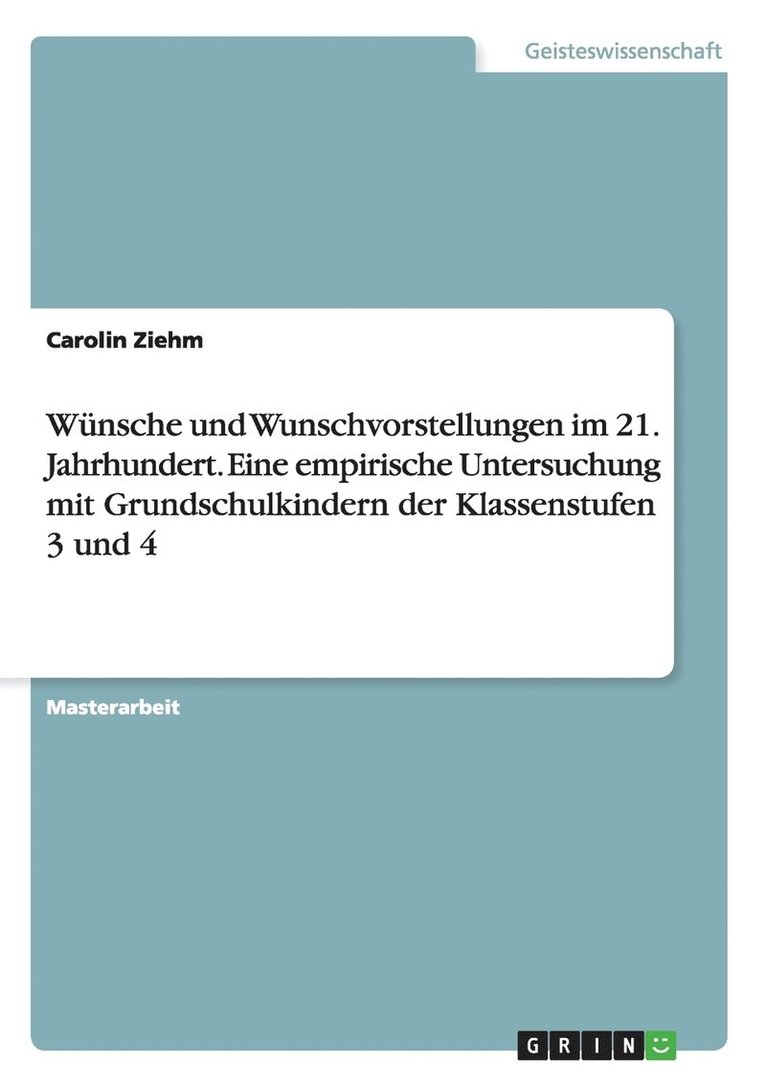 Geisteswissenschaft

Carolin Ziehm

Wünsche und Wunschvorstellungen im 21. Jahrhundert. Eine empirische Untersuchung mit Grundschulkindern der Klassenstufen 3 und 4

Masterarbeit

GRIN